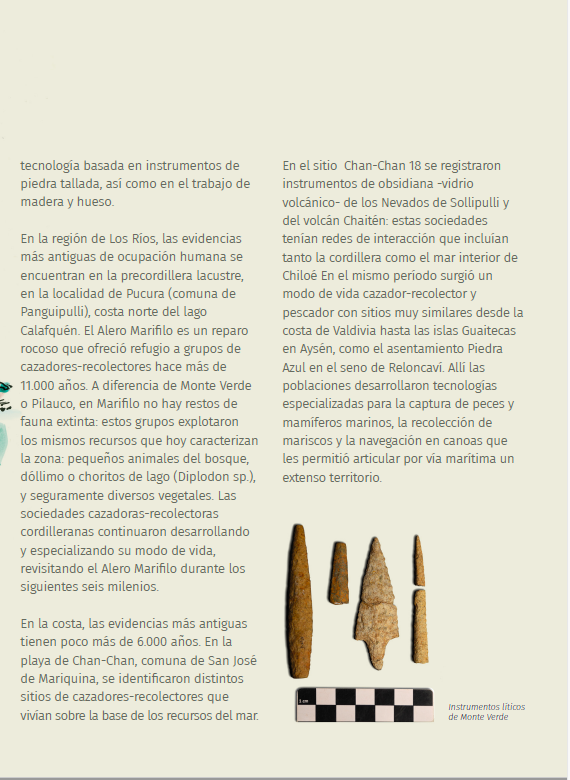 tecnología basada en instrumentos de piedra tallada, así como en el trabajo de madera y hueso.

En la región de Los Ríos, las evidencias más antiguas de ocupación humana se encuentran en la precordillera lacustre, en la localidad de Pucura (comuna de Panguipulli), costa norte del lago Calafquén. El Alero Marifilo es un reparo rocoso que ofreció refugio a grupos de cazadores-recolectores hace más de 11.000 años. A diferencia de Monte Verde o Pilauco, en Marifilo no hay restos de fauna extinta: estos grupos explotaron los mismos recursos que hoy caracterizan la zona: pequeños animales del bosque, dóllimo o choritos de lago (Diplodon sp.), y seguramente diversos vegetales. Las sociedades cazadoras-recolectoras cordilleranas continuaron desarrollando y especializando su modo de vida, revisitando el Alero Marifilo durante los siguientes seis milenios.

En la costa, las evidencias más antiguas tienen poco más de 6.000 años. En la playa de Chan-Chan, comuna de San José de Mariquina, se identificaron distintos sitios de cazadores-recolectores que vivían sobre la base de los recursos del mar.

En el sitio Chan-Chan 18 se registraron instrumentos de obsidiana -vidrio volcánico- de los Nevados de Sollipulli y del volcán Chaitén: estas sociedades tenían redes de interacción que incluían tanto la cordillera como el mar interior de Chiloé En el mismo período surgió un modo de vida cazador-recolector y pescador con sitios muy similares desde la costa de Valdivia hasta las islas Guaitecas en Aysén, como el asentamiento Piedra Azul en el seno de Reloncaví. Allí las poblaciones desarrollaron tecnologías especializadas para la captura de peces y mamíferos marinos, la recolección de mariscos y la navegación en canoas que les permitió articular por vía marítima un extenso territorio.

1 cm

Instrumentos líticos de Monte Verde